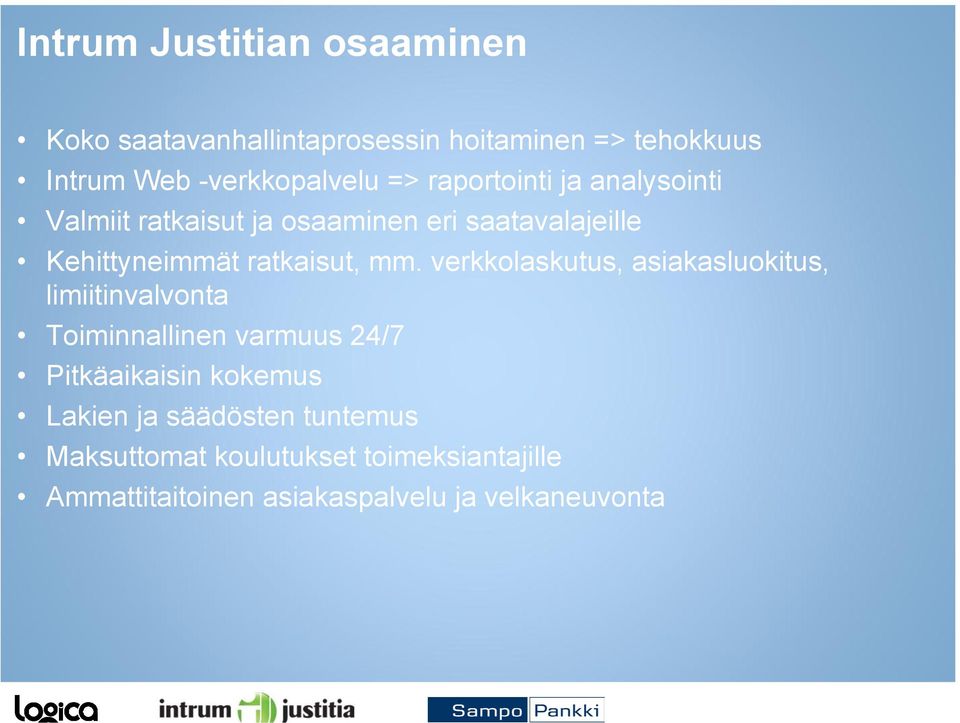 Intrum Justitian osaaminen

• Koko saatavanhallintaprosessin hoitaminen => tehokkuus
• Intrum Web -verkkopalvelu => raportointi ja analysointi
• Valmiit ratkaisut ja osaaminen eri saatavalajeille
• Kehittyneimmät ratkaisut, mm. verkkolaskutus, asiakasluokitus, limiitinvalvonta
• Toiminnallinen varmuus 24/7
• Pitkäaikaisin kokemus
• Lakien ja säädösten tuntemus
• Maksuttomat koulutukset toimeksiantajille
• Ammattitaitoinen asiakaspalvelu ja velkaneuvonta

logica intrum justitia Sampo Pankki